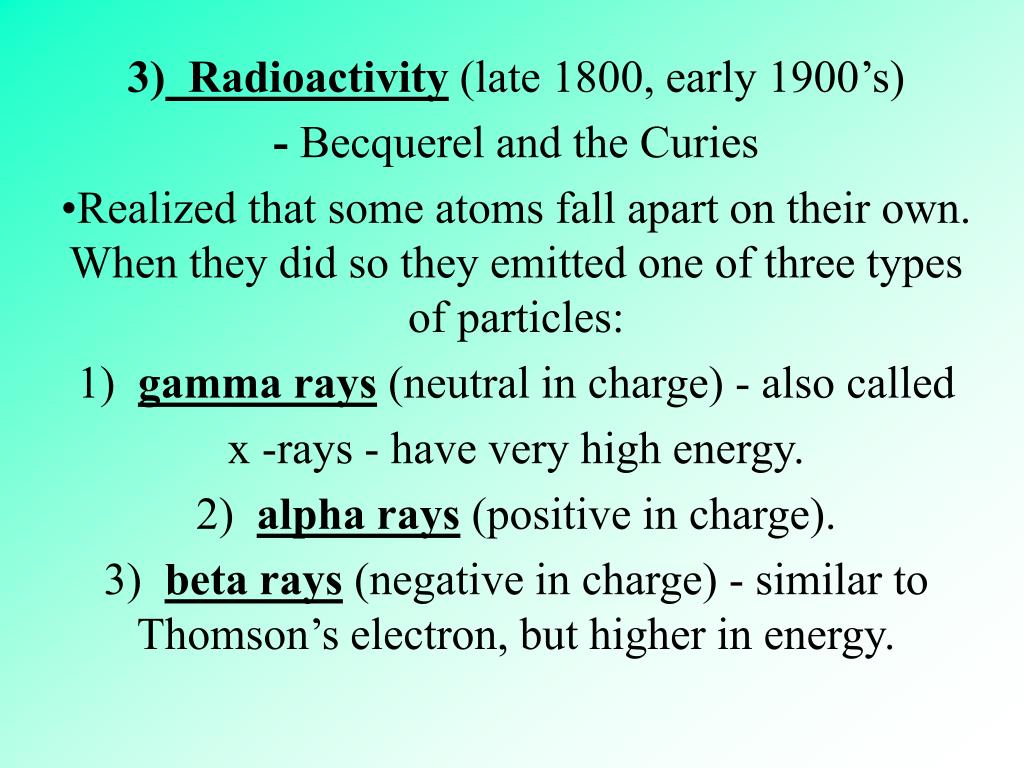 3) Radioactivity (late 1800, early 1900's)

- Becquerel and the Curies

• Realized that some atoms fall apart on their own. When they did so they emitted one of three types of particles:

1) gamma rays (neutral in charge) - also called x -rays - have very high energy.

2) alpha rays (positive in charge).

3) beta rays (negative in charge) - similar to Thomson's electron, but higher in energy.